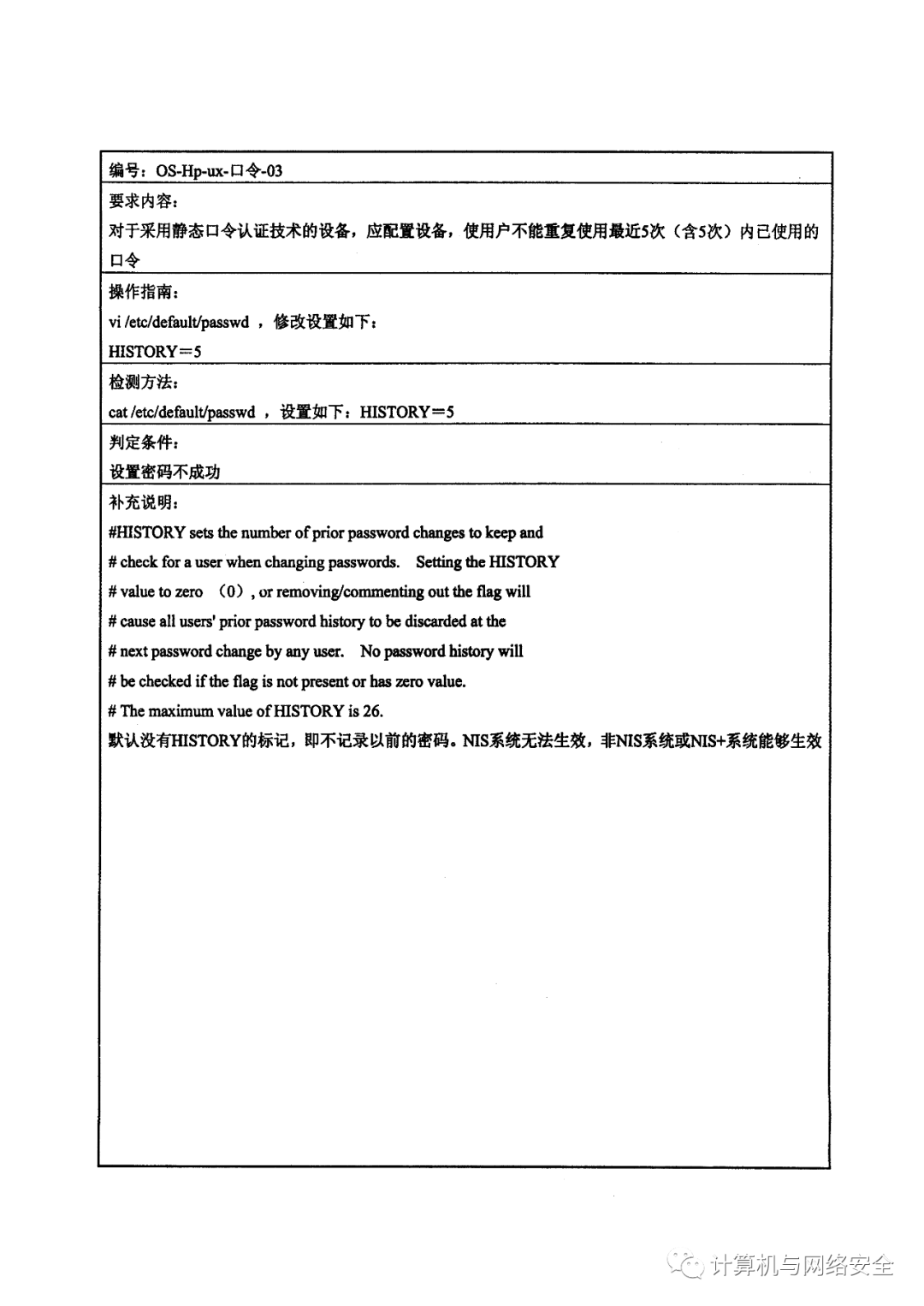 编号：OS-Hp-ux-口令-03

要求内容：
对于采用静态口令认证技术的设备，应配置设备，使用户不能重复使用最近5次（含5次）内已使用的口令

操作指南：
vi /etc/default/passwd ，修改设置如下：
HISTORY＝5

检测方法：
cat /etc/default/passwd ，设置如下：HISTORY＝5

判定条件：
设置密码不成功

补充说明：
#HISTORY sets the number of prior password changes to keep and
# check for a user when changing passwords. Setting the HISTORY
# value to zero （0）, or removing/commenting out the flag will
# cause all users' prior password history to be discarded at the
# next password change by any user. No password history will
# be checked if the flag is not present or has zero value.
# The maximum value of HISTORY is 26.
默认没有HISTORY的标记，即不记录以前的密码。NIS系统无法生效，非NIS系统或NIS+系统能够生效

计算机与网络安全